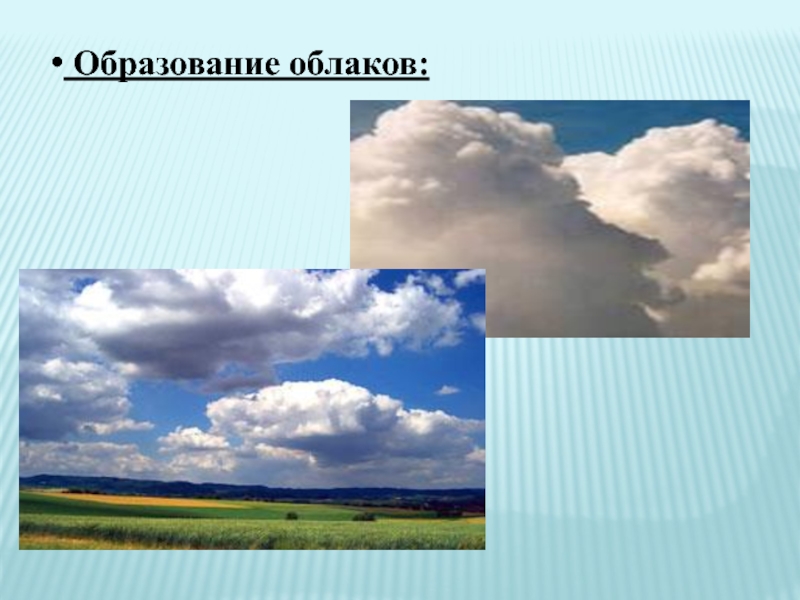 • Образование облаков: